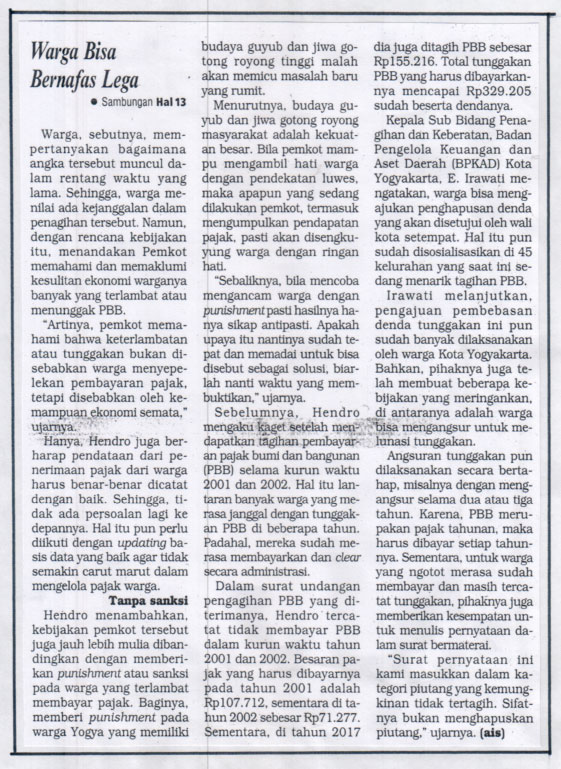 Warga Bisa Bernafas Lega

● Sambungan Hal 13

Warga, sebutnya, mempertanyakan bagaimana angka tersebut muncul dalam rentang waktu yang lama. Sehingga, warga menilai ada kejanggalan dalam penagihan tersebut. Namun, dengan rencana kebijakan itu, menandakan Pemkot memahami dan memaklumi kesulitan ekonomi warganya banyak yang terlambat atau menunggak PBB.

"Artinya, pemkot memahami bahwa keterlambatan atau tunggakan bukan disebabkan warga menyepelekan pembayaran pajak, tetapi disebabkan oleh kemampuan ekonomi semata," ujarnya.

Hanya, Hendro juga berharap pendataan dari penerimaan pajak dari warga harus benar-benar dicatat dengan baik. Sehingga, tidak ada persoalan lagi ke depannya. Hal itu pun perlu diikuti dengan updating basis data yang baik agar tidak semakin carut marut dalam mengelola pajak warga.

Tanpa sanksi

Hendro menambahkan, kebijakan pemkot tersebut juga jauh lebih mulia dibandingkan dengan memberikan punishment atau sanksi pada warga yang terlambat membayar pajak. Baginya, memberi punishment pada warga Yogya yang memiliki budaya guyub dan jiwa gotong royong tinggi malah akan memicu masalah baru yang rumit.

Menurutnya, budaya guyub dan jiwa gotong royong masyarakat adalah kekuatan besar. Bila pemkot mampu mengambil hati warga dengan pendekatan luwes, maka apapun yang sedang dilakukan pemkot, termasuk mengumpulkan pendapatan pajak, pasti akan disengkuyung warga dengan ringan hati.

"Sebaliknya, bila mencoba mengancam warga dengan punishment pasti hasilnya hanya sikap antipasti. Apakah upaya itu nantinya sudah tepat dan memadai untuk bisa disebut sebagai solusi, biarlah nanti waktu yang membuktikan," ujarnya.

Sebelumnya, Hendro mengaku kaget setelah mendapatkan tagihan pembayaran pajak bumi dan bangunan (PBB) selama kurun waktu 2001 dan 2002. Hal itu lantaran banyak warga yang merasa janggal dengan tunggakan PBB di beberapa tahun. Padahal, mereka sudah merasa membayarkan dan clear secara administrasi.

Dalam surat undangan pengagihan PBB yang diterimanya, Hendro tercatat tidak membayar PBB dalam kurun waktu tahun 2001 dan 2002. Besaran pajak yang harus dibayarnya pada tahun 2001 adalah Rp107.712, sementara di tahun 2002 sebesar Rp71.277. Sementara, di tahun 2017 dia juga ditagih PBB sebesar Rp155.216. Total tunggakan PBB yang harus dibayarkannya mencapai Rp329.205 sudah beserta dendanya.

Kepala Sub Bidang Penagihan dan Keberatan, Badan Pengelola Keuangan dan Aset Daerah (BPKAD) Kota Yogyakarta, E. Irawati mengatakan, warga bisa mengajukan penghapusan denda yang akan disetujui oleh wali kota setempat. Hal itu pun sudah disosialisasikan di 45 kelurahan yang saat ini sedang menarik tagihan PBB.

Irawati melanjutkan, pengajuan pembebasan denda tunggakan ini pun sudah banyak dilaksanakan oleh warga Kota Yogyakarta. Bahkan, pihaknya juga telah membuat beberapa kebijakan yang meringankan, di antaranya adalah warga bisa mengangsur untuk melunasi tunggakan.

Angsuran tunggakan pun dilaksanakan secara bertahap, misalnya dengan mengangsur selama dua atau tiga tahun. Karena, PBB merupakan pajak tahunan, maka harus dibayar setiap tahunnya. Sementara, untuk warga yang ngotot merasa sudah membayar dan masih tercatat tunggakan, pihaknya juga memberikan kesempatan untuk menulis pernyataan dalam surat bermaterai.

"Surat pernyataan ini kami masukkan dalam kategori piutang yang kemungkinan tidak tertagih. Sifatnya bukan menghapuskan piutang," ujarnya. (ais)